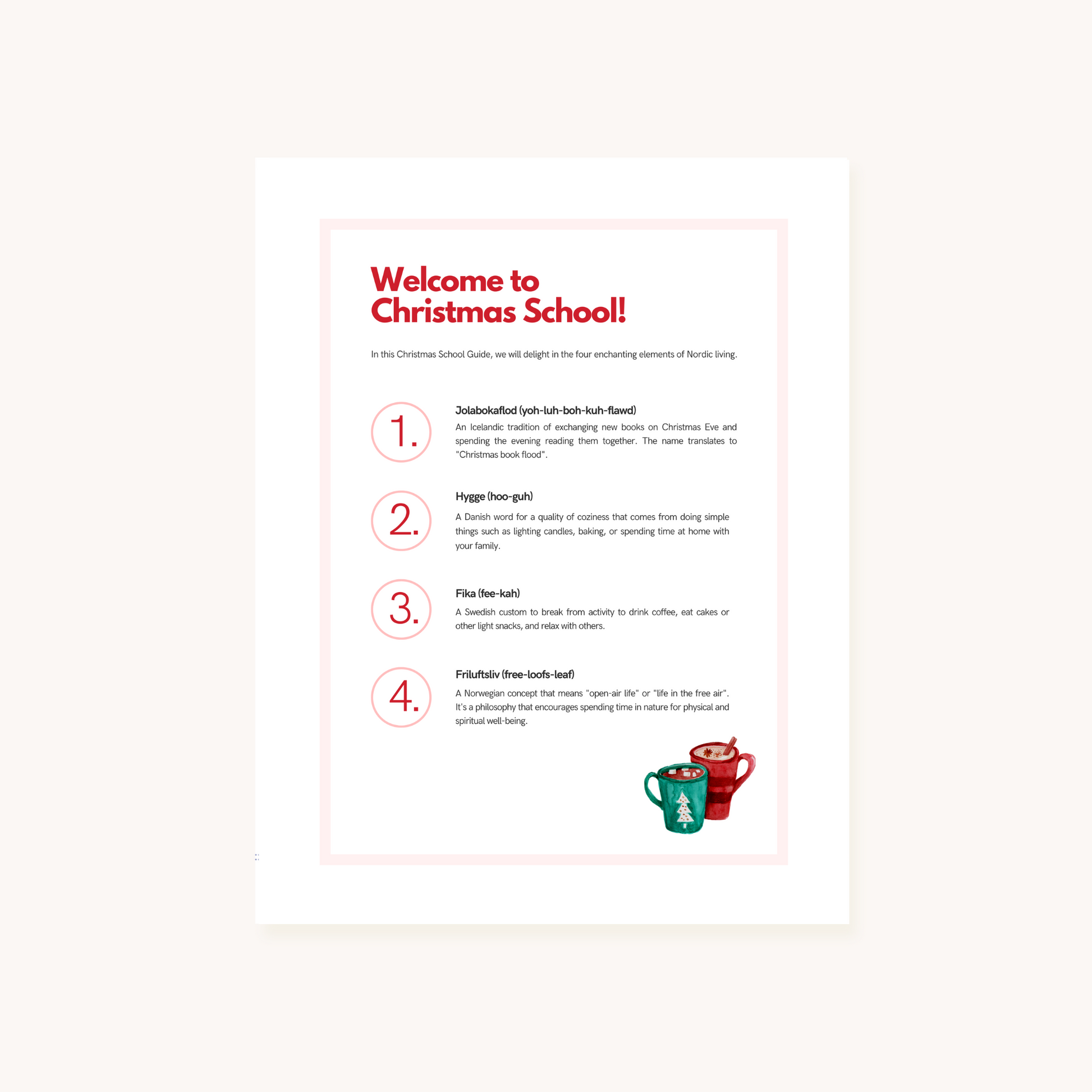 Welcome to Christmas School!

In this Christmas School Guide, we will delight in the four enchanting elements of Nordic living.

1.

Jolabokaflod (yoh-luh-boh-kuh-flawd)

An Icelandic tradition of exchanging new books on Christmas Eve and spending the evening reading them together. The name translates to "Christmas book flood".

2.

Hygge (hoo-guh)

A Danish word for a quality of coziness that comes from doing simple things such as lighting candles, baking, or spending time at home with your family.

3.

Fika (fee-kah)

A Swedish custom to break from activity to drink coffee, eat cakes or other light snacks, and relax with others.

4.

Friluftsliv (free-loofs-leaf)

A Norwegian concept that means "open-air life" or "life in the free air". It's a philosophy that encourages spending time in nature for physical and spiritual well-being.